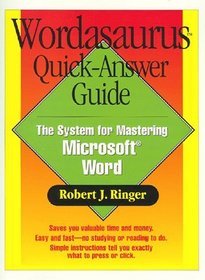 Wordasaurus™
Quick-Answer
Guide

The System for Mastering
Microsoft®
Word

Robert J. Ringer

Saves you valuable time and money.
Easy and fast—no studying or reading to do.
Simple instructions tell you exactly what to press or click.